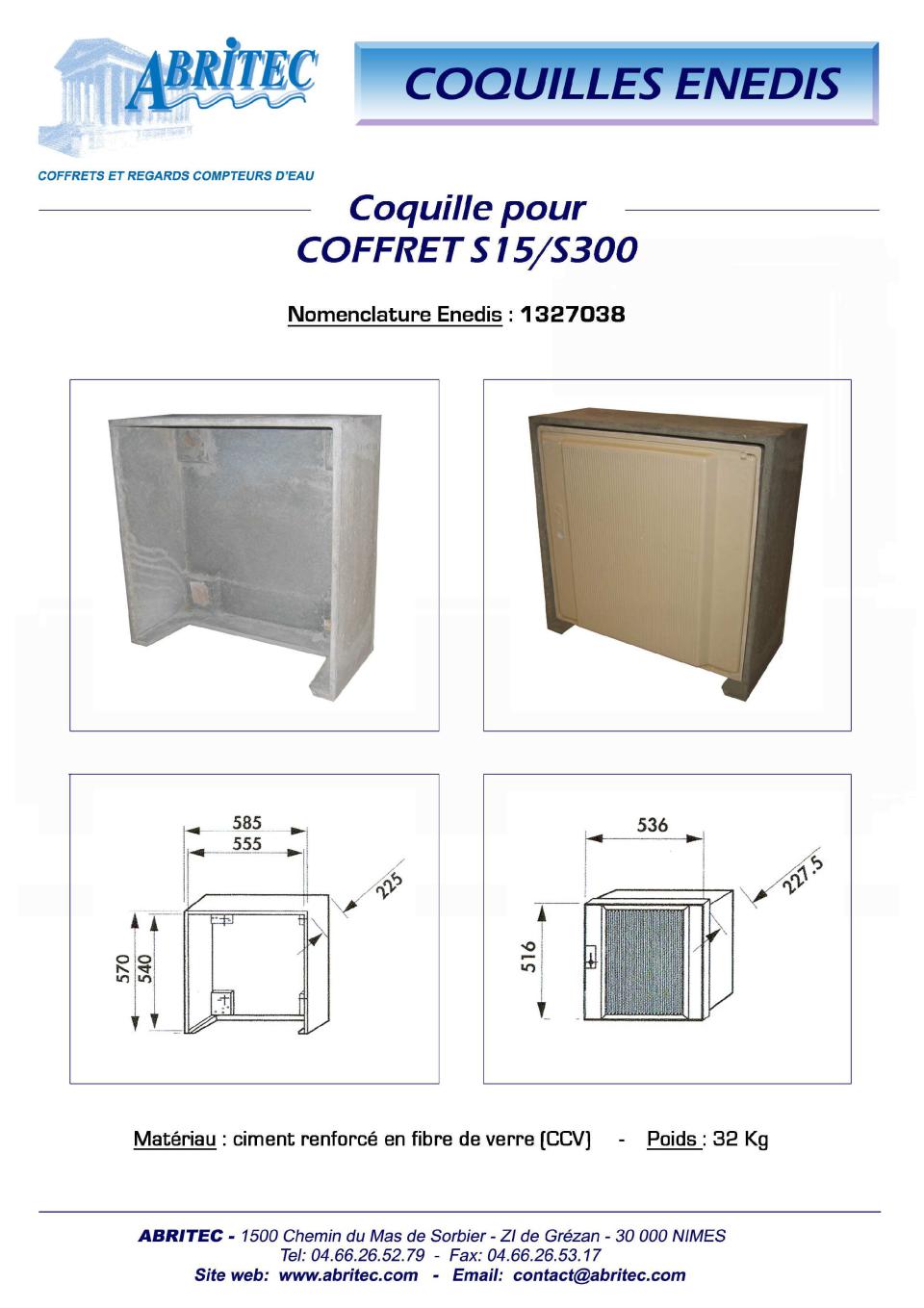 ABRITEC

COFFRETS ET REGARDS COMPTEURS D'EAU

COQUILLES ENEDIS

Coquille pour
COFFRET S15/S300

Nomenclature Enedis : 1327038

585
555
225
570
540

536
227.5
516

Matériau : ciment renforcé en fibre de verre (CCV) - Poids : 32 Kg

ABRITEC - 1500 Chemin du Mas de Sorbier - ZI de Grézan - 30 000 NIMES
Tel: 04.66.26.52.79 - Fax: 04.66.26.53.17
Site web: www.abritec.com - Email: contact@abritec.com